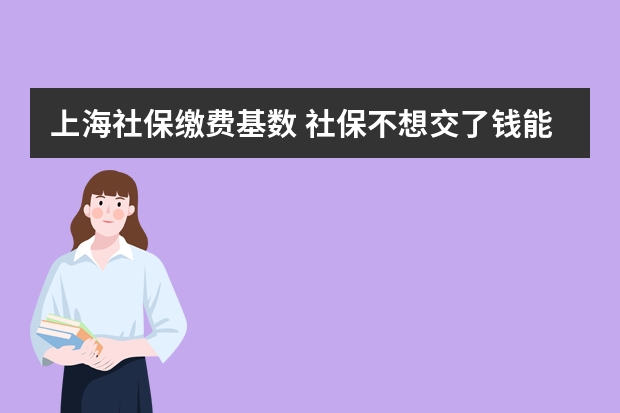 上海社保缴费基数 社保不想交了钱能